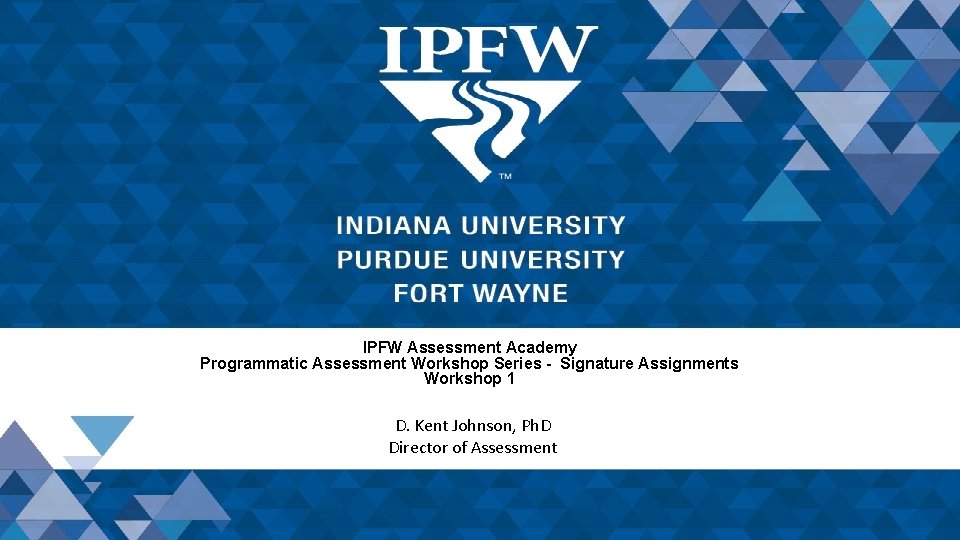 IPFW
TM

INDIANA UNIVERSITY
PURDUE UNIVERSITY
FORT WAYNE

IPFW Assessment Academy
Programmatic Assessment Workshop Series - Signature Assignments
Workshop 1

D. Kent Johnson, PhD
Director of Assessment